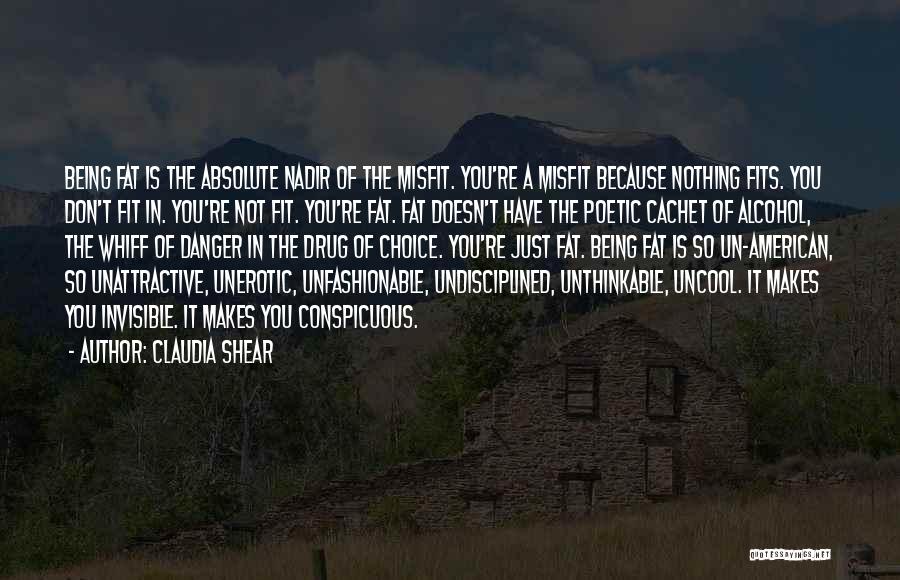 BEING FAT IS THE ABSOLUTE NADIR OF THE MISFIT. YOU'RE A MISFIT BECAUSE NOTHING FITS. YOU DON'T FIT IN. YOU'RE NOT FIT. YOU'RE FAT. FAT DOESN'T HAVE THE POETIC CACHET OF ALCOHOL, THE WHIFF OF DANGER IN THE DRUG OF CHOICE. YOU'RE JUST FAT. BEING FAT IS SO UN-AMERICAN, SO UNATTRACTIVE, UNEROTIC, UNFASHIONABLE, UNDISCIPLINED, UNTHINKABLE, UNCOOL. IT MAKES YOU INVISIBLE. IT MAKES YOU CONSPICUOUS.

- AUTHOR: CLAUDIA SHEAR

QUOTESSAYINGS.NET